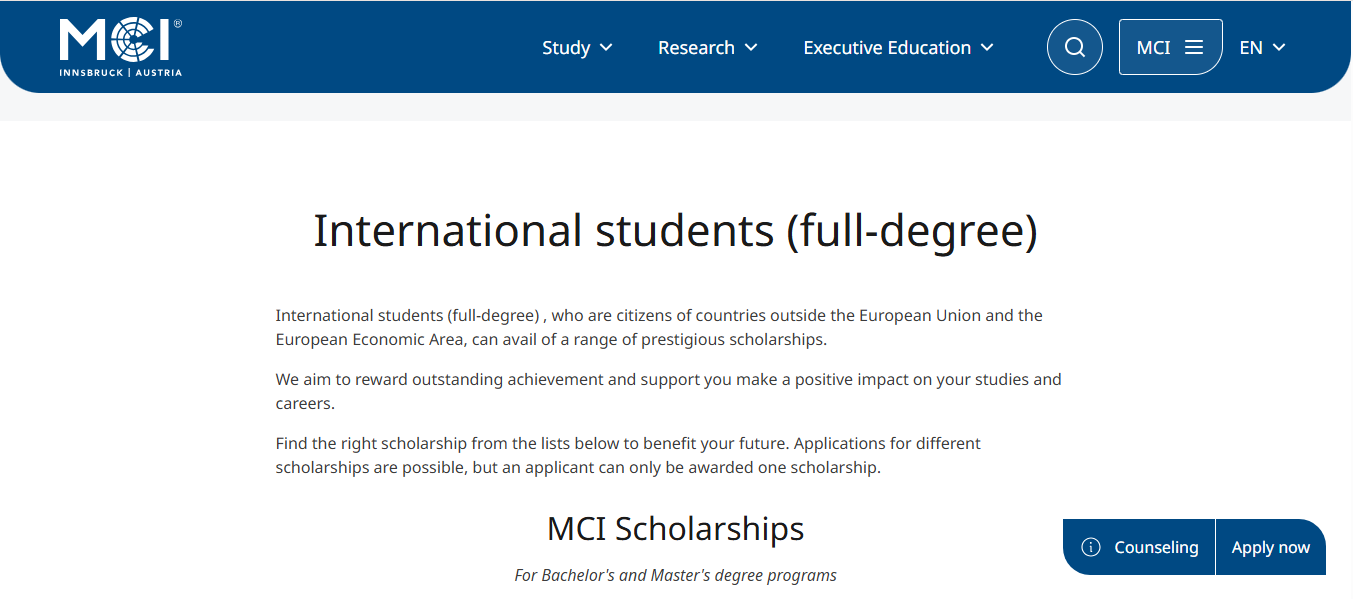 MCI®
INNSBRUCK | AUSTRIA

Study Research Executive Education MCI EN

International students (full-degree)

International students (full-degree) , who are citizens of countries outside the European Union and the European Economic Area, can avail of a range of prestigious scholarships.

We aim to reward outstanding achievement and support you make a positive impact on your studies and careers.

Find the right scholarship from the lists below to benefit your future. Applications for different scholarships are possible, but an applicant can only be awarded one scholarship.

MCI Scholarships

For Bachelor's and Master's degree programs

Counseling Apply now